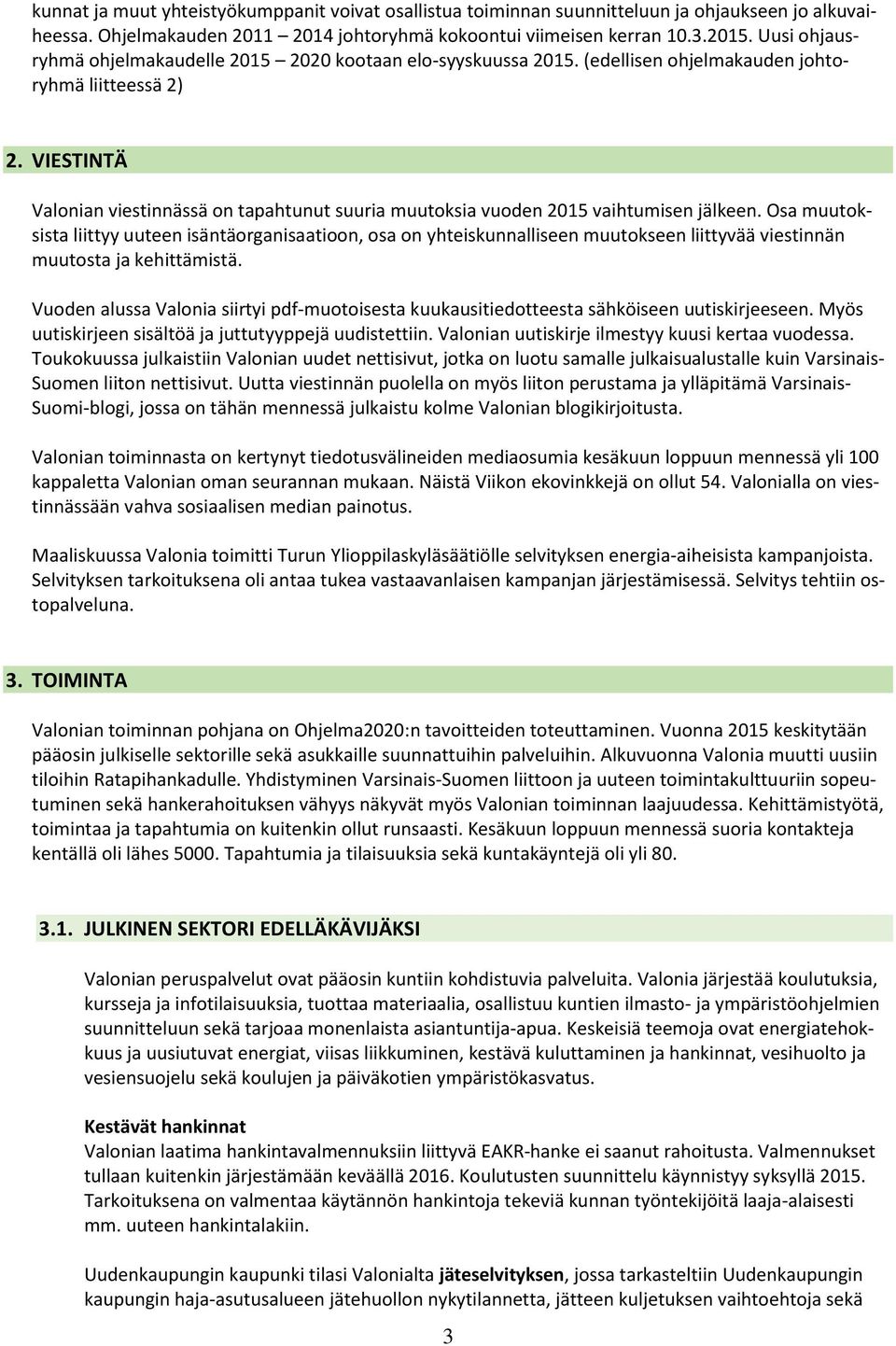 kunnat ja muut yhteistyökumppanit voivat osallistua toiminnan suunnitteluun ja ohjaukseen jo alkuvaiheessa. Ohjelmakauden 2011 2014 johtoryhmä kokoontui viimeisen kerran 10.3.2015. Uusi ohjausryhmä ohjelmakaudelle 2015 2020 kootaan elo-syyskuussa 2015. (edellisen ohjelmakauden johtoryhmä liitteessä 2)

2. VIESTINTÄ

Valonian viestinnässä on tapahtunut suuria muutoksia vuoden 2015 vaihtumisen jälkeen. Osa muutoksista liittyy uuteen isäntäorganisaatioon, osa on yhteiskunnalliseen muutokseen liittyvää viestinnän muutosta ja kehittämistä.

Vuoden alussa Valonia siirtyi pdf-muotoisesta kuukausitiedotteesta sähköiseen uutiskirjeeseen. Myös uutiskirjeen sisältöä ja juttutyyppejä uudistettiin. Valonian uutiskirje ilmestyy kuusi kertaa vuodessa. Toukokuussa julkaistiin Valonian uudet nettisivut, jotka on luotu samalle julkaisualustalle kuin Varsinais-Suomen liiton nettisivut. Uutta viestinnän puolella on myös liiton perustama ja ylläpitämä Varsinais-Suomi-blogi, jossa on tähän mennessä julkaistu kolme Valonian blogikirjoitusta.

Valonian toiminnasta on kertynyt tiedotusvälineiden mediaosumia kesäkuun loppuun mennessä yli 100 kappaletta Valonian oman seurannan mukaan. Näistä Viikon ekovinkkejä on ollut 54. Valonialla on viestinnässään vahva sosiaalisen median painotus.

Maaliskuussa Valonia toimitti Turun Ylioppilaskyläsäätiölle selvityksen energia-aiheisista kampanjoista. Selvityksen tarkoituksena oli antaa tukea vastaavanlaisen kampanjan järjestämisessä. Selvitys tehtiin ostopalveluna.

3. TOIMINTA

Valonian toiminnan pohjana on Ohjelma2020:n tavoitteiden toteuttaminen. Vuonna 2015 keskitytään pääosin julkiselle sektorille sekä asukkaille suunnattuihin palveluihin. Alkuvuonna Valonia muutti uusiin tiloihin Ratapihankadulle. Yhdistyminen Varsinais-Suomen liittoon ja uuteen toimintakulttuuriin sopeutuminen sekä hankerahoituksen vähyys näkyvät myös Valonian toiminnan laajuudessa. Kehittämistyötä, toimintaa ja tapahtumia on kuitenkin ollut runsaasti. Kesäkuun loppuun mennessä suoria kontakteja kentällä oli lähes 5000. Tapahtumia ja tilaisuuksia sekä kuntakäyntejä oli yli 80.

3.1. JULKINEN SEKTORI EDELLÄKÄVIJÄKSI

Valonian peruspalvelut ovat pääosin kuntiin kohdistuvia palveluita. Valonia järjestää koulutuksia, kursseja ja infotilaisuuksia, tuottaa materiaalia, osallistuu kuntien ilmasto- ja ympäristöohjelmien suunnitteluun sekä tarjoaa monenlaista asiantuntija-apua. Keskeisiä teemoja ovat energiatehokkuus ja uusiutuvat energiat, viisas liikkuminen, kestävä kuluttaminen ja hankinnat, vesihuolto ja vesiensuojelu sekä koulujen ja päiväkotien ympäristökasvatus.

Kestävät hankinnat
Valonian laatima hankintavalmennuksiin liittyvä EAKR-hanke ei saanut rahoitusta. Valmennukset tullaan kuitenkin järjestämään keväällä 2016. Koulutusten suunnittelu käynnistyy syksyllä 2015. Tarkoituksena on valmentaa käytännön hankintoja tekeviä kunnan työntekijöitä laaja-alaisesti mm. uuteen hankintalakiin.

Uudenkaupungin kaupunki tilasi Valonialta jäteselvityksen, jossa tarkasteltiin Uudenkaupungin kaupungin haja-asutusalueen jätehuollon nykytilannetta, jätteen kuljetuksen vaihtoehtoja sekä

3